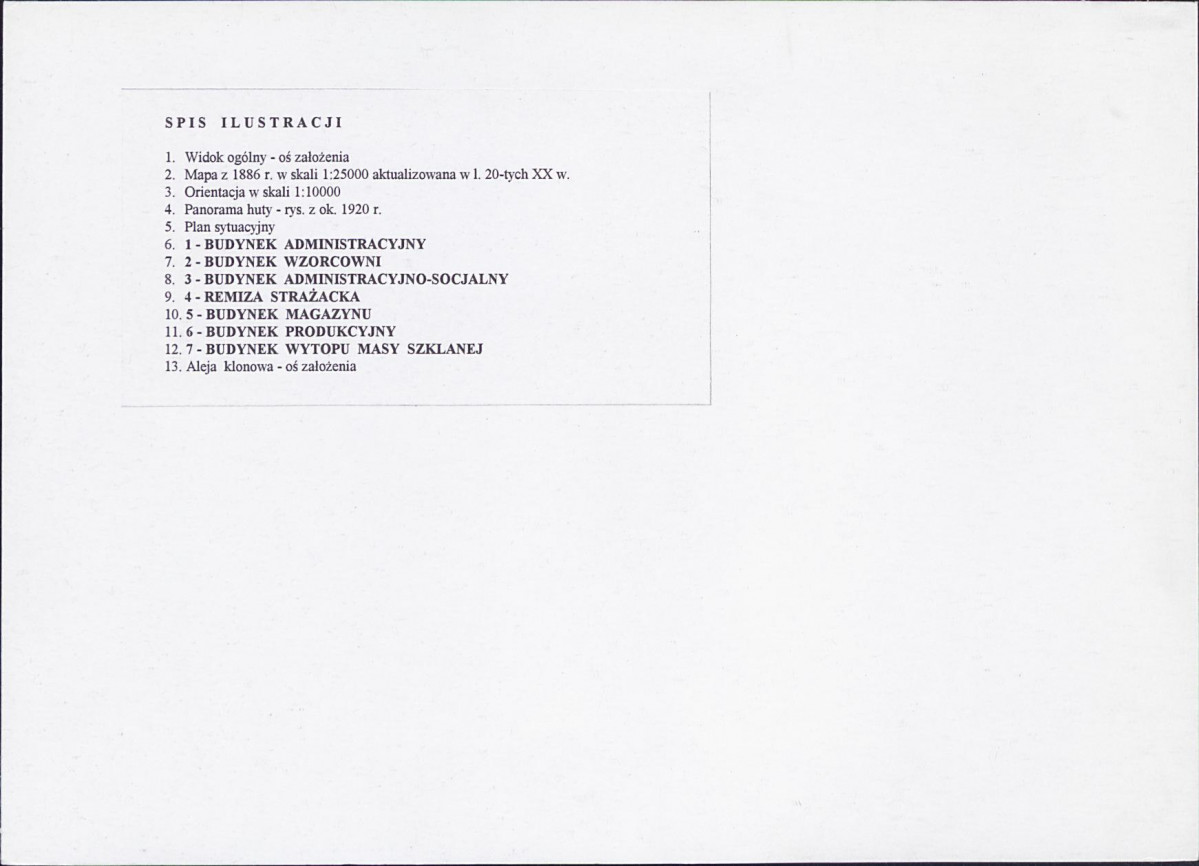 SPIS ILUSTRACJI

1. Widok ogólny - oś założenia
2. Mapa z 1886 r. w skali 1:25000 aktualizowana w l. 20-tych XX w.
3. Orientacja w skali 1:10000
4. Panorama huty - rys. z ok. 1920 r.
5. Plan sytuacyjny
6. 1 - BUDYNEK ADMINISTRACYJNY
7. 2 - BUDYNEK WZORCOWNI
8. 3 - BUDYNEK ADMINISTRACYJNO-SOCJALNY
9. 4 - REMIZA STRAŻACKA
10. 5 - BUDYNEK MAGAZYNU
11. 6 - BUDYNEK PRODUKCYJNY
12. 7 - BUDYNEK WYTOPU MASY SZKLANEJ
13. Aleja klonowa - oś założenia